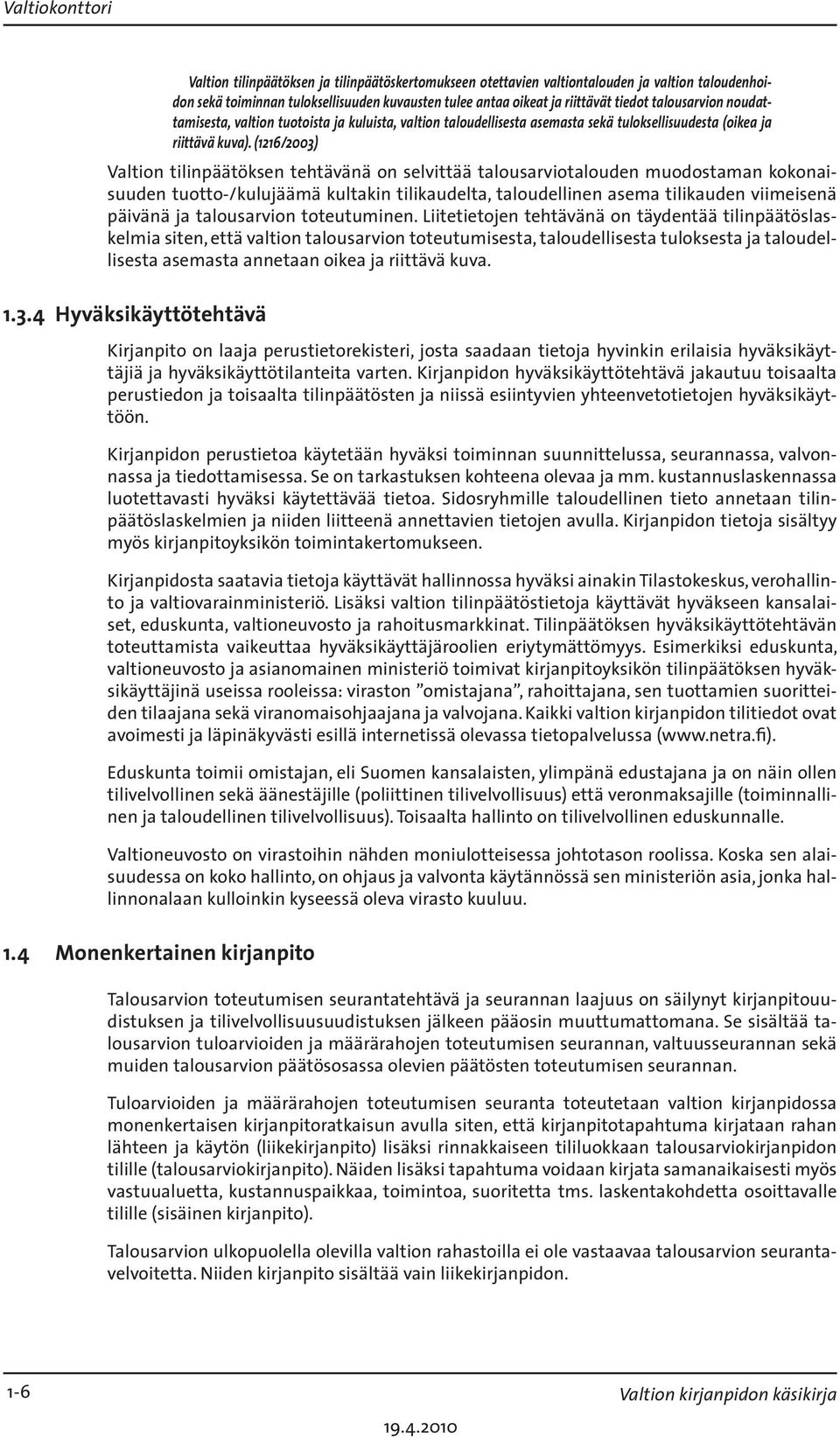 Valtiokonttori

Valtion tilinpäätöksen ja tilinpäätöskertomukseen otettavien valtiontalouden ja valtion taloudenhoidon sekä toiminnan tuloksellisuuden kuvausten tulee antaa oikeat ja riittävät tiedot talousarvion noudattamisesta, valtion tuotoista ja kuluista, valtion taloudellisesta asemasta sekä tuloksellisuudesta (oikea ja riittävä kuva). (1216/2003)

Valtion tilinpäätöksen tehtävänä on selvittää talousarviotalouden muodostaman kokonaisuuden tuotto-/kulujäämä kultakin tilikaudelta, taloudellinen asema tilikauden viimeisenä päivänä ja talousarvion toteutuminen. Liitetietojen tehtävänä on täydentää tilinpäätöslaskelmia siten, että valtion talousarvion toteutumisesta, taloudellisesta tuloksesta ja taloudellisesta asemasta annetaan oikea ja riittävä kuva.

1.3.4 Hyväksikäyttötehtävä

Kirjanpito on laaja perustietorekisteri, josta saadaan tietoja hyvinkin erilaisia hyväksikäyttäjiä ja hyväksikäyttötilanteita varten. Kirjanpidon hyväksikäyttötehtävä jakautuu toisaalta perustiedon ja toisaalta tilinpäätösten ja niissä esiintyvien yhteenvetotietojen hyväksikäyttöön.

Kirjanpidon perustietoa käytetään hyväksi toiminnan suunnittelussa, seurannassa, valvonnassa ja tiedottamisessa. Se on tarkastuksen kohteena olevaa ja mm. kustannuslaskennassa luotettavasti hyväksi käytettävää tietoa. Sidosryhmille taloudellinen tieto annetaan tilinpäätöslaskelmien ja niiden liitteenä annettavien tietojen avulla. Kirjanpidon tietoja sisältyy myös kirjanpitoyksikön toimintakertomukseen.

Kirjanpidosta saatavia tietoja käyttävät hallinnossa hyväksi ainakin Tilastokeskus, verohallinto ja valtiovarainministeriö. Lisäksi valtion tilinpäätöstietoja käyttävät hyväkseen kansalaiset, eduskunta, valtioneuvosto ja rahoitusmarkkinat. Tilinpäätöksen hyväksikäyttötehtävän toteuttamista vaikeuttaa hyväksikäyttäjäroolien eriytymättömyys. Esimerkiksi eduskunta, valtioneuvosto ja asianomainen ministeriö toimivat kirjanpitoyksikön tilinpäätöksen hyväksikäyttäjinä useissa rooleissa: viraston ”omistajana”, rahoittajana, sen tuottamien suoritteiden tilaajana sekä viranomaisohjaajana ja valvojana. Kaikki valtion kirjanpidon tilitiedot ovat avoimesti ja läpinäkyvästi esillä internetissä olevassa tietopalvelussa (www.netra.fi).

Eduskunta toimii omistajan, eli Suomen kansalaisten, ylimpänä edustajana ja on näin ollen tilivelvollinen sekä äänestäjille (poliittinen tilivelvollisuus) että veronmaksajille (toiminnallinen ja taloudellinen tilivelvollisuus). Toisaalta hallinto on tilivelvollinen eduskunnalle.

Valtioneuvosto on virastoihin nähden moniulotteisessa johtotason roolissa. Koska sen alaisuudessa on koko hallinto, on ohjaus ja valvonta käytännössä sen ministeriön asia, jonka hallinnonalaan kulloinkin kyseessä oleva virasto kuuluu.

1.4 Monenkertainen kirjanpito

Talousarvion toteutumisen seurantatehtävä ja seurannan laajuus on säilynyt kirjanpitouudistuksen ja tilivelvollisuusuudistuksen jälkeen pääosin muuttumattomana. Se sisältää talousarvion tuloarvioiden ja määrärahojen toteutumisen seurannan, valtuusseurannan sekä muiden talousarvion päätösosassa olevien päätösten toteutumisen seurannan.

Tuloarvioiden ja määrärahojen toteutumisen seuranta toteutetaan valtion kirjanpidossa monenkertaisen kirjanpitoratkaisun avulla siten, että kirjanpitotapahtuma kirjataan rahan lähteen ja käytön (liikekirjanpito) lisäksi rinnakkaiseen tililuokkaan talousarviokirjanpidon tilille (talousarviokirjanpito). Näiden lisäksi tapahtuma voidaan kirjata samanaikaisesti myös vastuualuetta, kustannuspaikkaa, toimintoa, suoritetta tms. laskentakohdetta osoittavalle tilille (sisäinen kirjanpito).

Talousarvion ulkopuolella olevilla valtion rahastoilla ei ole vastaavaa talousarvion seurantavelvoitetta. Niiden kirjanpito sisältää vain liikekirjanpidon.

1-6

Valtion kirjanpidon käsikirja

19.4.2010